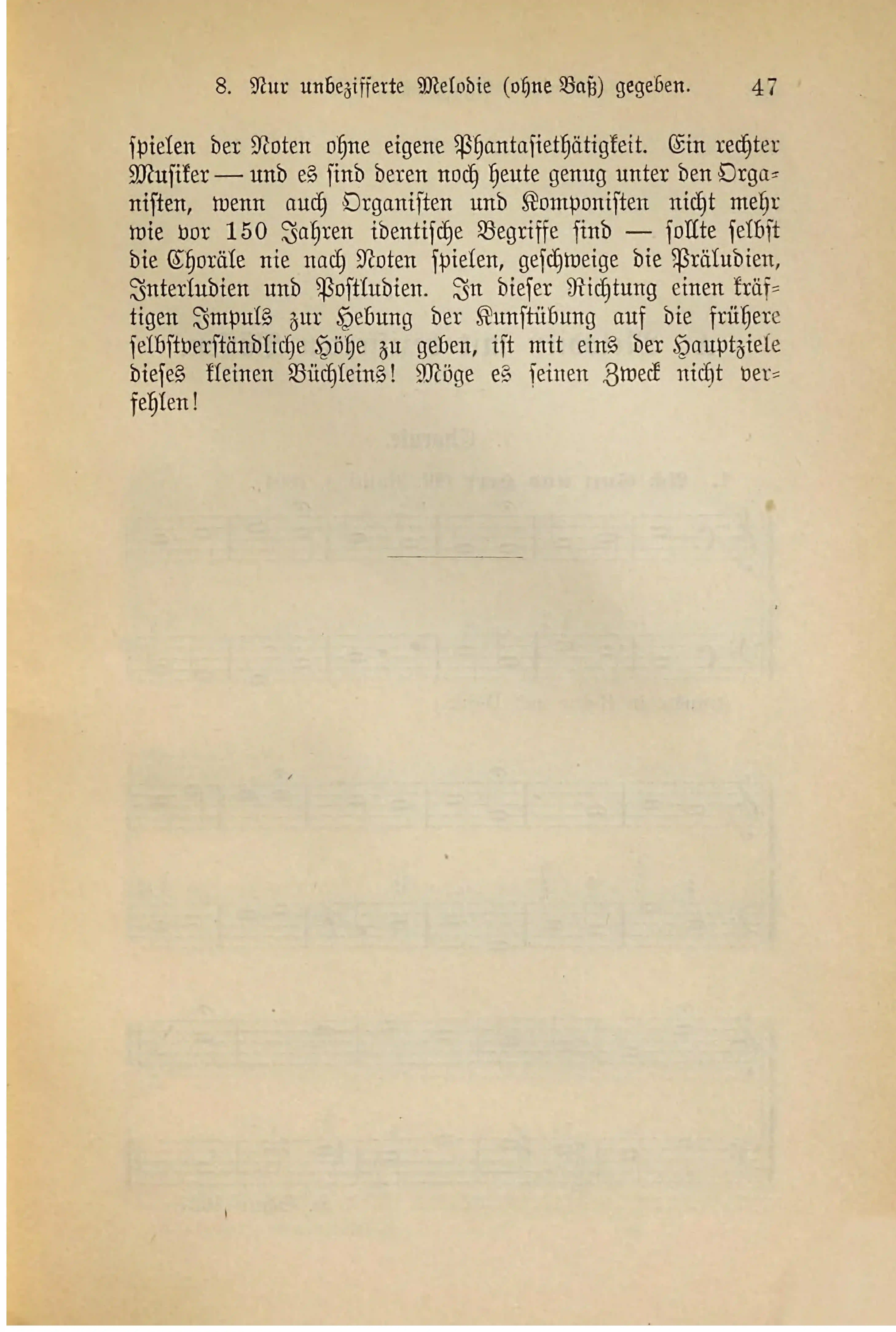 8. Nur unbezifferte Melodie (ohne Baß) gegeben. 47

spielen der Noten ohne eigene Phantasiethätigkeit. Ein rechter Musiker — und es sind deren noch heute genug unter den Organisten, wenn auch Organisten und Komponisten nicht mehr wie vor 150 Jahren identische Begriffe sind — sollte selbst die Choräle nie nach Noten spielen, geschweige die Präludien, Interludien und Postludien. In dieser Richtung einen kräftigen Impuls zur Hebung der Kunstübung auf die frühere selbstverständliche Höhe zu geben, ist mit eins der Hauptziele dieses kleinen Büchleins! Möge es seinen Zweck nicht verfehlen!